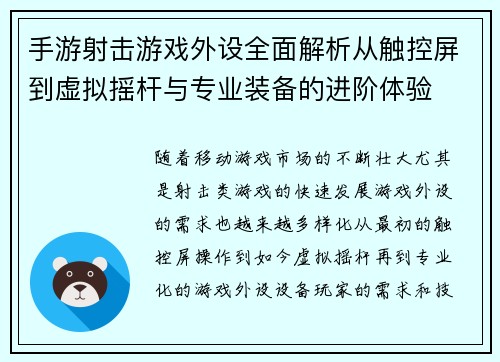 手游射击游戏外设全面解析从触控屏到虚拟摇杆与专业装备的进阶体验

随着移动游戏市场的不断壮大尤其是射击类游戏的快速发展游戏外设的需求也越来越多样化从最初的触控屏操作到如今虚拟摇杆再到专业化的游戏外设设备玩家的需求和技